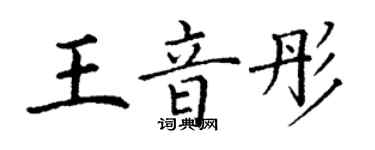 王音彤
词典网